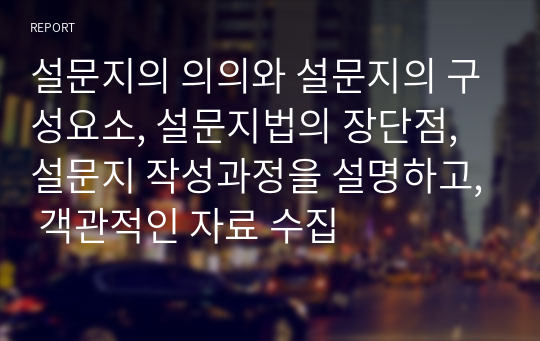 REPORT

설문지의 의의와 설문지의 구성요소, 설문지법의 장단점, 설문지 작성과정을 설명하고, 객관적인 자료 수집